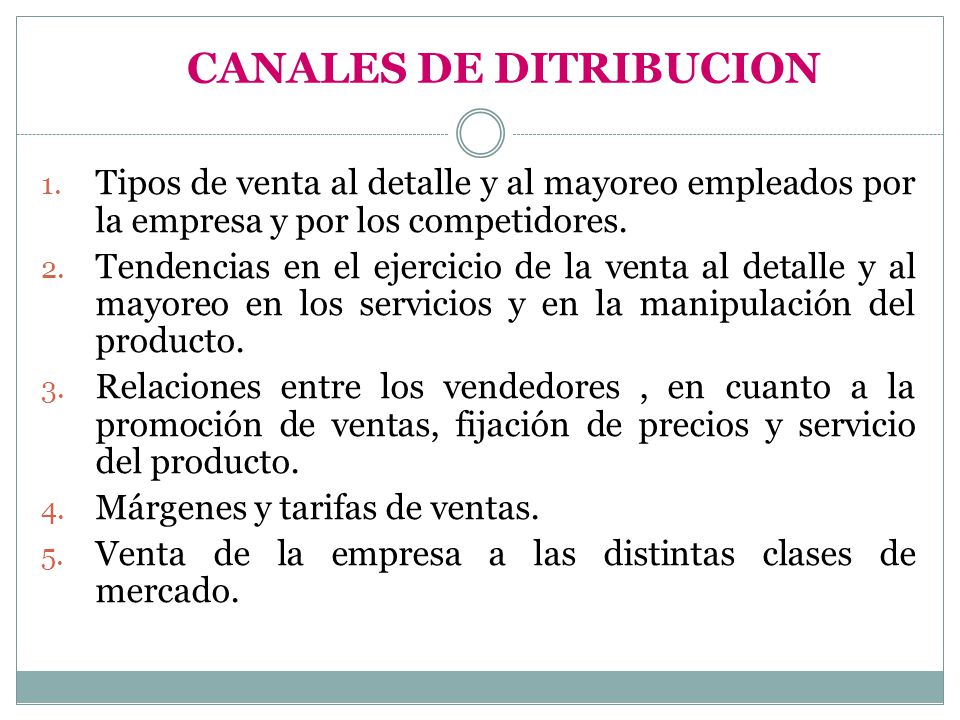 CANALES DE DITRIBUCION

1. Tipos de venta al detalle y al mayoreo empleados por la empresa y por los competidores.
2. Tendencias en el ejercicio de la venta al detalle y al mayoreo en los servicios y en la manipulación del producto.
3. Relaciones entre los vendedores , en cuanto a la promoción de ventas, fijación de precios y servicio del producto.
4. Márgenes y tarifas de ventas.
5. Venta de la empresa a las distintas clases de mercado.